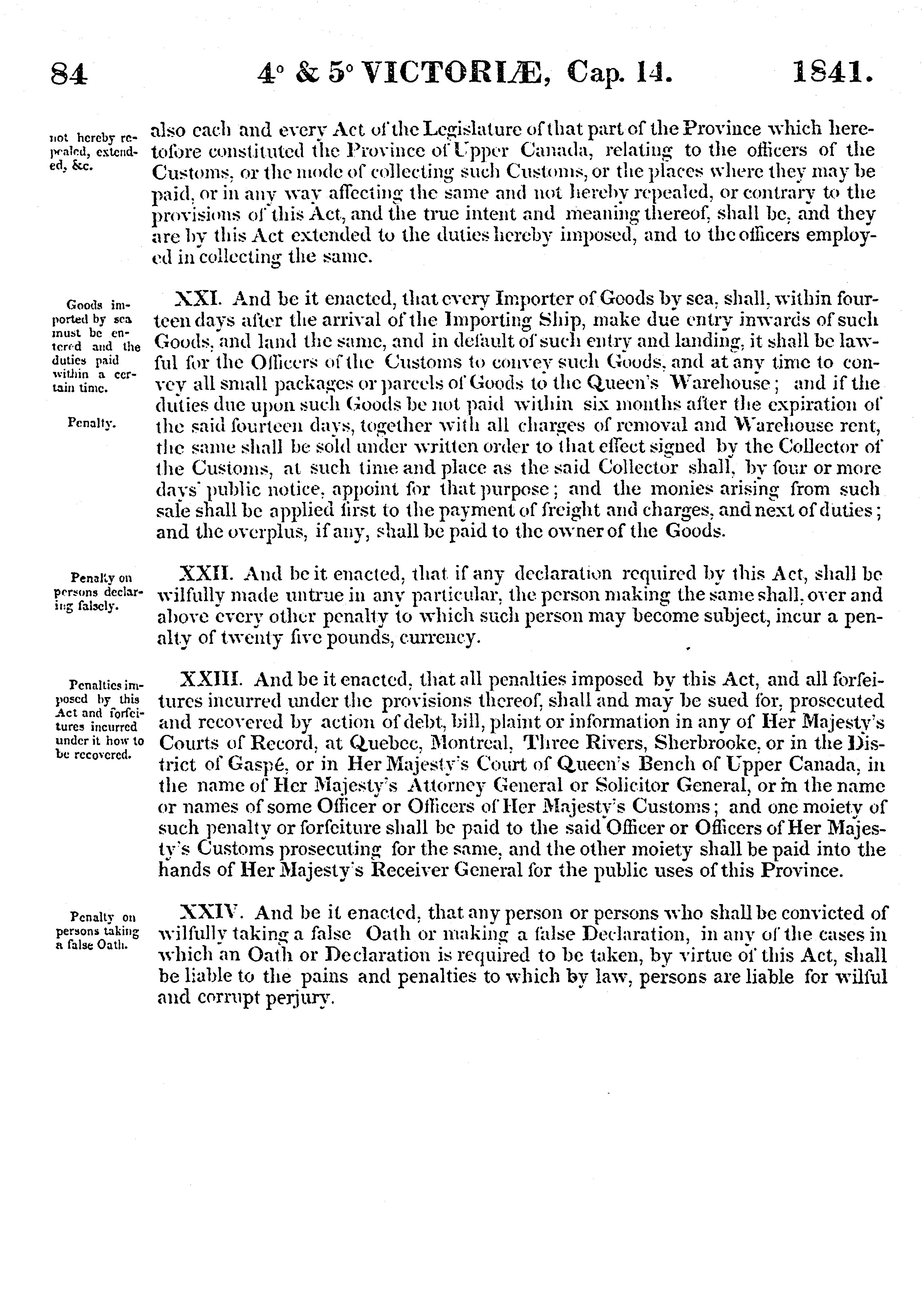 84 4° & 5° VICTORIÆ, Cap. 14. 1841.

not hereby repealed, extended, &c.

also each and every Act of the Legislature of that part of the Province which heretofore constituted the Province of Upper Canada, relating to the officers of the Customs, or the mode of collecting such Customs, or the places where they may be paid, or in any way affecting the same and not hereby repealed, or contrary to the provisions of this Act, and the true intent and meaning thereof, shall be, and they are by this Act extended to the duties hereby imposed, and to the officers employed in collecting the same.

Goods imported by sea must be entered and the duties paid within a certain time.

Penalty.

XXI. And be it enacted, that every Importer of Goods by sea, shall, within fourteen days after the arrival of the Importing Ship, make due entry inwards of such Goods, and land the same, and in default of such entry and landing, it shall be lawful for the Officers of the Customs to convey such Goods, and at any time to convey all small packages or parcels of Goods to the Queen's Warehouse; and if the duties due upon such Goods be not paid within six months after the expiration of the said fourteen days, together with all charges of removal and Warehouse rent, the same shall be sold under written order to that effect signed by the Collector of the Customs, at such time and place as the said Collector shall, by four or more days' public notice, appoint for that purpose; and the monies arising from such sale shall be applied first to the payment of freight and charges, and next of duties; and the overplus, if any, shall be paid to the owner of the Goods.

Penalty on persons declaring falsely.

XXII. And be it enacted, that if any declaration required by this Act, shall be wilfully made untrue in any particular, the person making the same shall, over and above every other penalty to which such person may become subject, incur a penalty of twenty five pounds, currency.

Penalties imposed by this Act and forfeitures incurred under it how to be recovered.

XXIII. And be it enacted, that all penalties imposed by this Act, and all forfeitures incurred under the provisions thereof, shall and may be sued for, prosecuted and recovered by action of debt, bill, plaint or information in any of Her Majesty's Courts of Record, at Quebec, Montreal, Three Rivers, Sherbrooke, or in the District of Gaspé, or in Her Majesty's Court of Queen's Bench of Upper Canada, in the name of Her Majesty's Attorney General or Solicitor General, or in the name or names of some Officer or Officers of Her Majesty's Customs; and one moiety of such penalty or forfeiture shall be paid to the said Officer or Officers of Her Majesty's Customs prosecuting for the same, and the other moiety shall be paid into the hands of Her Majesty's Receiver General for the public uses of this Province.

Penalty on persons taking a false Oath.

XXIV. And be it enacted, that any person or persons who shall be convicted of wilfully taking a false Oath or making a false Declaration, in any of the cases in which an Oath or Declaration is required to be taken, by virtue of this Act, shall be liable to the pains and penalties to which by law, persons are liable for wilful and corrupt perjury.